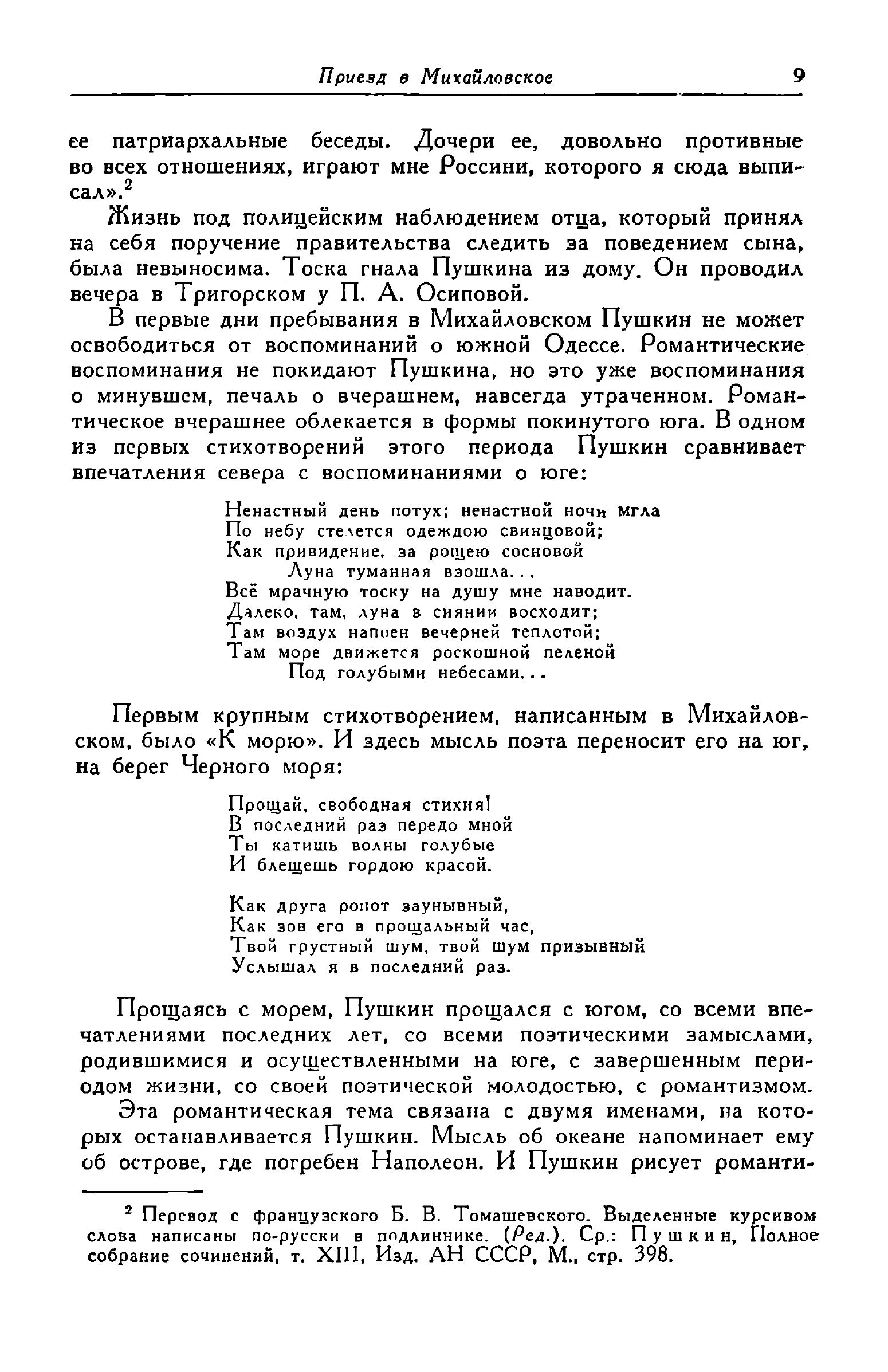 Приезд в Михайловское 9

ее патриархальные беседы. Дочери ее, довольно противные во всех отношениях, играют мне Россини, которого я сюда выписал».$^2$

Жизнь под полицейским наблюдением отца, который принял на себя поручение правительства следить за поведением сына, была невыносима. Тоска гнала Пушкина из дому. Он проводил вечера в Тригорском у П. А. Осиповой.

В первые дни пребывания в Михайловском Пушкин не может освободиться от воспоминаний о южной Одессе. Романтические воспоминания не покидают Пушкина, но это уже воспоминания о минувшем, печаль о вчерашнем, навсегда утраченном. Романтическое вчерашнее облекается в формы покинутого юга. В одном из первых стихотворений этого периода Пушкин сравнивает впечатления севера с воспоминаниями о юге:

Ненастный день потух; ненастной ночи мгла
По небу стелется одеждою свинцовой;
Как привидение, за рощею сосновой
Луна туманная взошла...
Всё мрачную тоску на душу мне наводит.
Далеко, там, луна в сиянии восходит;
Там воздух напоен вечерней теплотой;
Там море движется роскошной пеленой
Под голубыми небесами...

Первым крупным стихотворением, написанным в Михайловском, было «К морю». И здесь мысль поэта переносит его на юг, на берег Черного моря:

Прощай, свободная стихия!
В последний раз передо мной
Ты катишь волны голубые
И блещешь гордою красой.

Как друга ропот заунывный,
Как зов его в прощальный час,
Твой грустный шум, твой шум призывный
Услышал я в последний раз.

Прощаясь с морем, Пушкин прощался с югом, со всеми впечатлениями последних лет, со всеми поэтическими замыслами, родившимися и осуществленными на юге, с завершенным периодом жизни, со своей поэтической молодостью, с романтизмом.

Эта романтическая тема связана с двумя именами, на которых останавливается Пушкин. Мысль об океане напоминает ему об острове, где погребен Наполеон. И Пушкин рисует романти-

$^2$ Перевод с французского Б. В. Томашевского. Выделенные курсивом слова написаны по-русски в подлиннике. (Ред.). Ср.: Пушкин, Полное собрание сочинений, т. XIII, Изд. АН СССР, М., стр. 398.